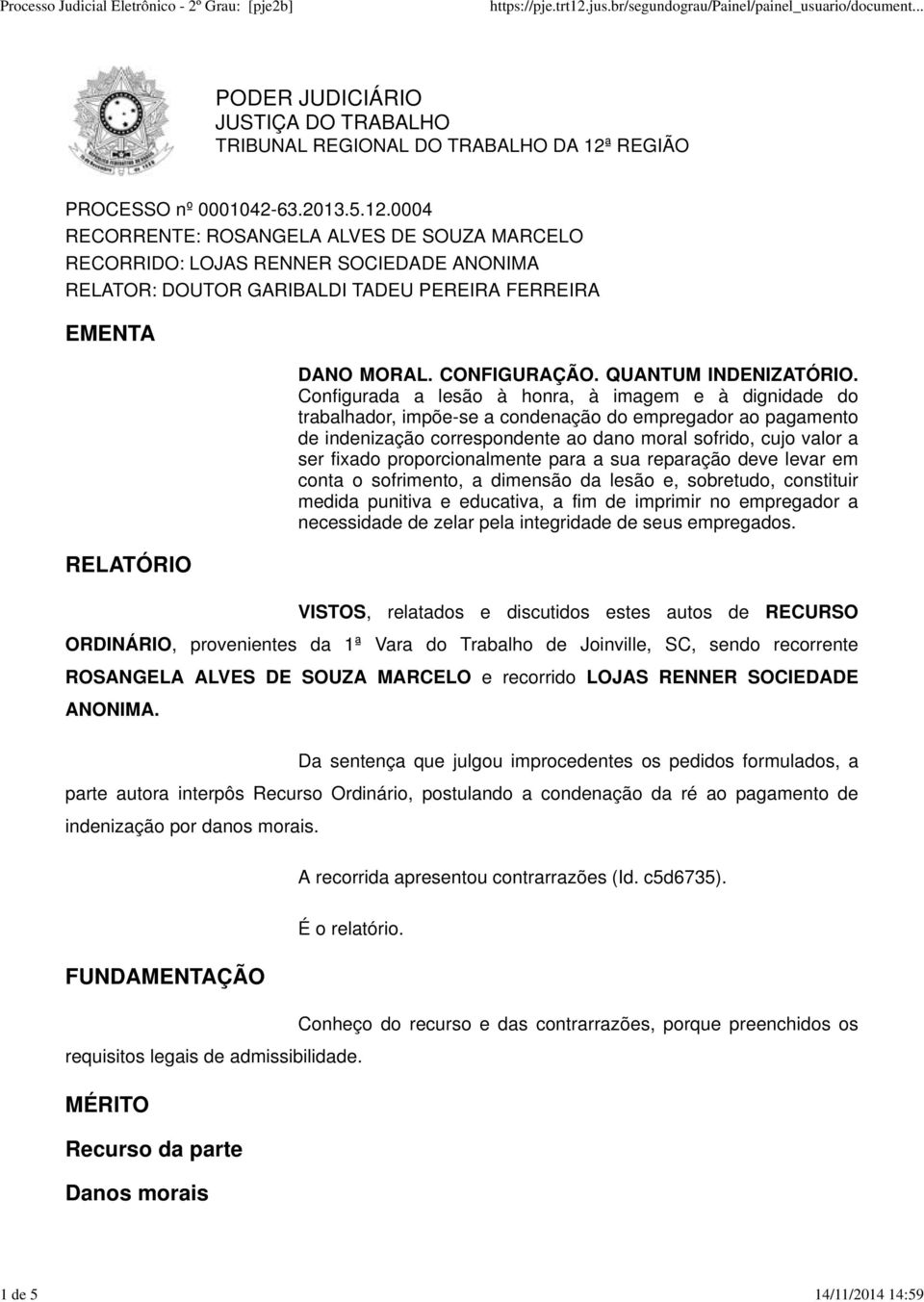 Processo Judicial Eletrônico - 2º Grau: [pje2b]
https://pje.trt12.jus.br/segundograu/Painel/painel_usuario/document...

PODER JUDICIÁRIO
JUSTIÇA DO TRABALHO
TRIBUNAL REGIONAL DO TRABALHO DA 12ª REGIÃO

PROCESSO nº 0001042-63.2013.5.12.0004
RECORRENTE: ROSANGELA ALVES DE SOUZA MARCELO
RECORRIDO: LOJAS RENNER SOCIEDADE ANONIMA
RELATOR: DOUTOR GARIBALDI TADEU PEREIRA FERREIRA

EMENTA

DANO MORAL. CONFIGURAÇÃO. QUANTUM INDENIZATÓRIO. Configurada a lesão à honra, à imagem e à dignidade do trabalhador, impõe-se a condenação do empregador ao pagamento de indenização correspondente ao dano moral sofrido, cujo valor a ser fixado proporcionalmente para a sua reparação deve levar em conta o sofrimento, a dimensão da lesão e, sobretudo, constituir medida punitiva e educativa, a fim de imprimir no empregador a necessidade de zelar pela integridade de seus empregados.

RELATÓRIO

VISTOS, relatados e discutidos estes autos de RECURSO ORDINÁRIO, provenientes da 1ª Vara do Trabalho de Joinville, SC, sendo recorrente ROSANGELA ALVES DE SOUZA MARCELO e recorrido LOJAS RENNER SOCIEDADE ANONIMA.

Da sentença que julgou improcedentes os pedidos formulados, a parte autora interpôs Recurso Ordinário, postulando a condenação da ré ao pagamento de indenização por danos morais.

A recorrida apresentou contrarrazões (Id. c5d6735).

É o relatório.

FUNDAMENTAÇÃO

Conheço do recurso e das contrarrazões, porque preenchidos os requisitos legais de admissibilidade.

MÉRITO

Recurso da parte

Danos morais

1 de 5
14/11/2014 14:59